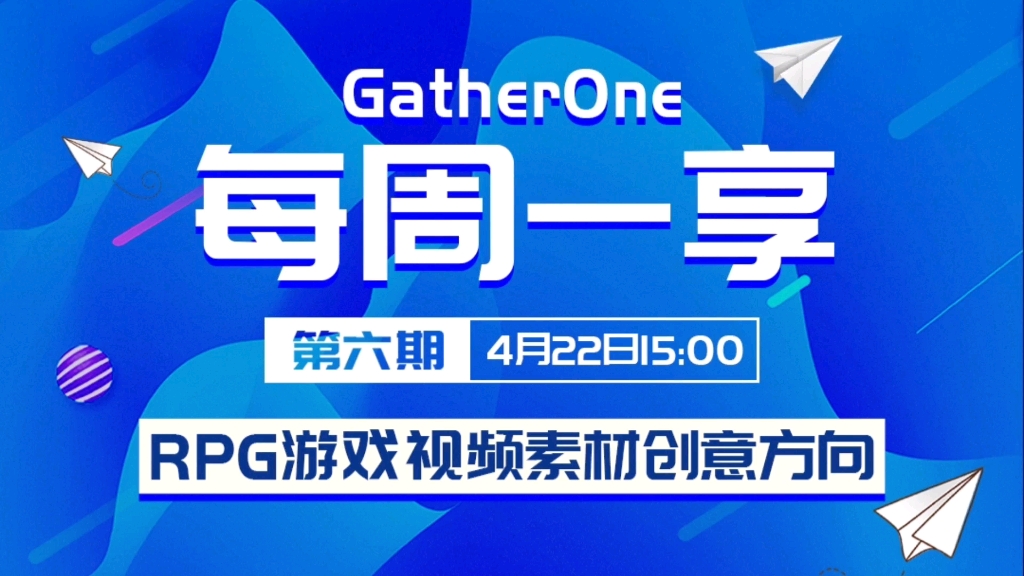 GatherOne
每周一享
第六期 4月22日15:00
RPG游戏视频素材创意方向